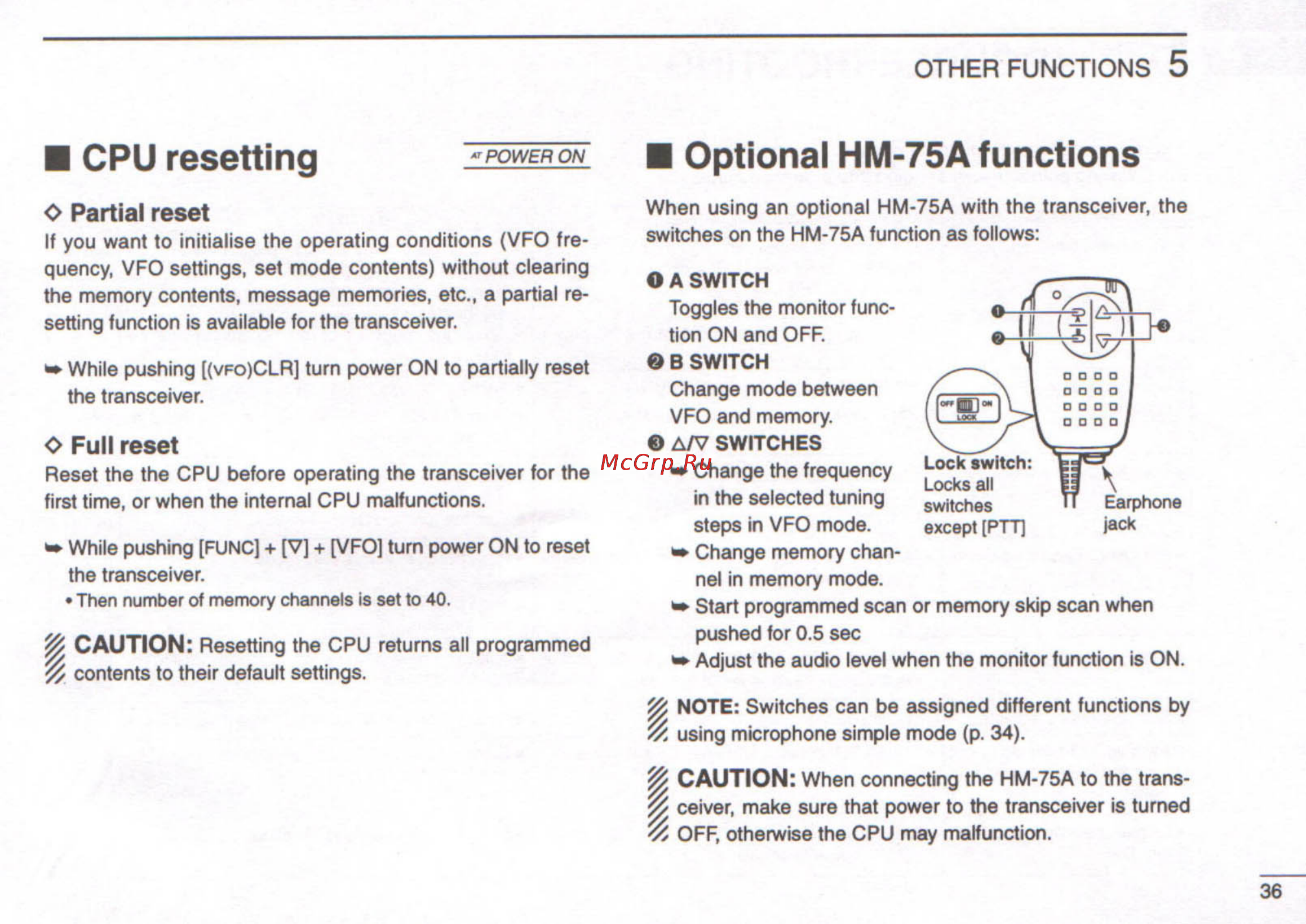 OTHER FUNCTIONS 5

■ CPU resetting

AT POWER ON

◇ Partial reset

If you want to initialise the operating conditions (VFO frequency, VFO settings, set mode contents) without clearing the memory contents, message memories, etc., a partial resetting function is available for the transceiver.

➥ While pushing [(VFO)CLR] turn power ON to partially reset the transceiver.

◇ Full reset

Reset the the CPU before operating the transceiver for the first time, or when the internal CPU malfunctions.

➥ While pushing [FUNC] + [▽] + [VFO] turn power ON to reset the transceiver.
• Then number of memory channels is set to 40.

CAUTION: Resetting the CPU returns all programmed contents to their default settings.

■ Optional HM-75A functions

When using an optional HM-75A with the transceiver, the switches on the HM-75A function as follows:

❶ A SWITCH
Toggles the monitor function ON and OFF.

❷ B SWITCH
Change mode between VFO and memory.

❸ △/▽ SWITCHES
➥ Change the frequency in the selected tuning steps in VFO mode.
➥ Change memory channel in memory mode.
➥ Start programmed scan or memory skip scan when pushed for 0.5 sec
➥ Adjust the audio level when the monitor function is ON.

❶
❷
❸
OFF ON
LOCK

Lock switch:
Locks all switches except [PTT]

Earphone jack

McGrp.Ru

NOTE: Switches can be assigned different functions by using microphone simple mode (p. 34).

CAUTION: When connecting the HM-75A to the transceiver, make sure that power to the transceiver is turned OFF, otherwise the CPU may malfunction.

36